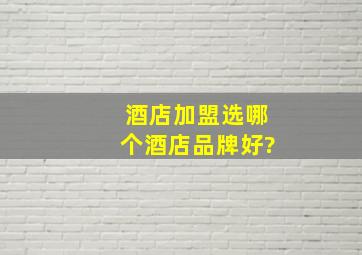 酒店加盟选哪个酒店品牌好?